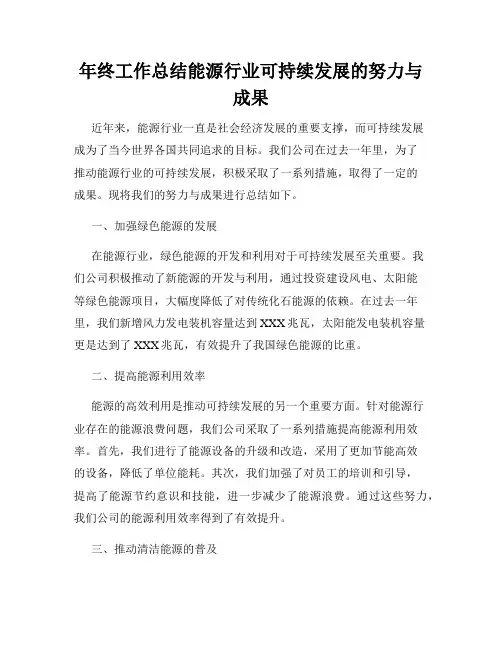 年终工作总结能源行业可持续发展的努力与成果

近年来，能源行业一直是社会经济发展的重要支撑，而可持续发展成为了当今世界各国共同追求的目标。我们公司在过去一年里，为了推动能源行业的可持续发展，积极采取了一系列措施，取得了一定的成果。现将我们的努力与成果进行总结如下。

一、加强绿色能源的发展

在能源行业，绿色能源的开发和利用对于可持续发展至关重要。我们公司积极推动了新能源的开发与利用，通过投资建设风电、太阳能等绿色能源项目，大幅度降低了对传统化石能源的依赖。在过去一年里，我们新增风力发电装机容量达到XXX兆瓦，太阳能发电装机容量更是达到了XXX兆瓦，有效提升了我国绿色能源的比重。

二、提高能源利用效率

能源的高效利用是推动可持续发展的另一个重要方面。针对能源行业存在的能源浪费问题，我们公司采取了一系列措施提高能源利用效率。首先，我们进行了能源设备的升级和改造，采用了更加节能高效的设备，降低了单位能耗。其次，我们加强了对员工的培训和引导，提高了能源节约意识和技能，进一步减少了能源浪费。通过这些努力，我们公司的能源利用效率得到了有效提升。

三、推动清洁能源的普及